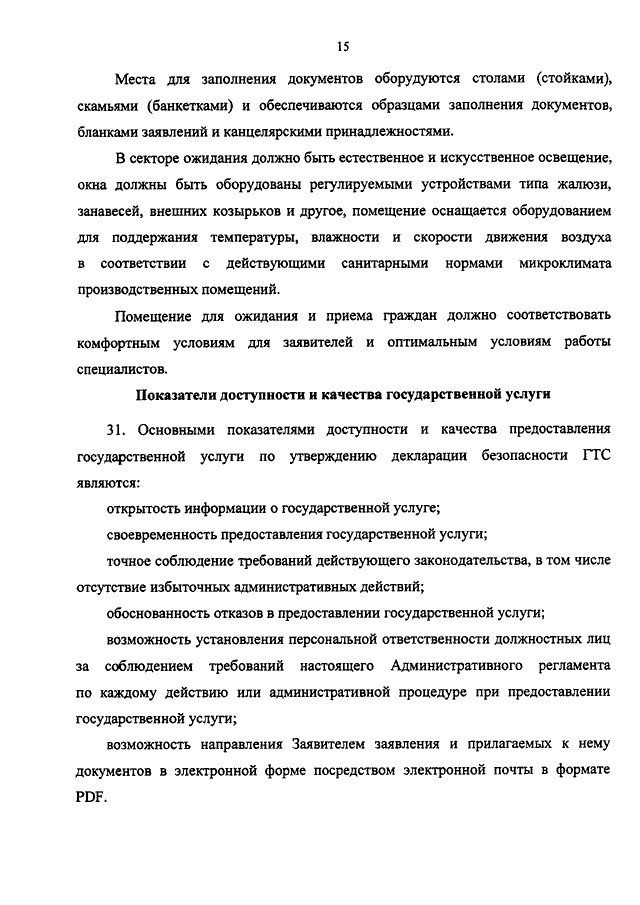 15

Места для заполнения документов оборудуются столами (стойками), скамьями (банкетками) и обеспечиваются образцами заполнения документов, бланками заявлений и канцелярскими принадлежностями.

В секторе ожидания должно быть естественное и искусственное освещение, окна должны быть оборудованы регулируемыми устройствами типа жалюзи, занавесей, внешних козырьков и другое, помещение оснащается оборудованием для поддержания температуры, влажности и скорости движения воздуха в соответствии с действующими санитарными нормами микроклимата производственных помещений.

Помещение для ожидания и приема граждан должно соответствовать комфортным условиям для заявителей и оптимальным условиям работы специалистов.

Показатели доступности и качества государственной услуги

31. Основными показателями доступности и качества предоставления государственной услуги по утверждению декларации безопасности ГТС являются:

открытость информации о государственной услуге;

своевременность предоставления государственной услуги;

точное соблюдение требований действующего законодательства, в том числе отсутствие избыточных административных действий;

обоснованность отказов в предоставлении государственной услуги;

возможность установления персональной ответственности должностных лиц за соблюдением требований настоящего Административного регламента по каждому действию или административной процедуре при предоставлении государственной услуги;

возможность направления Заявителем заявления и прилагаемых к нему документов в электронной форме посредством электронной почты в формате PDF.